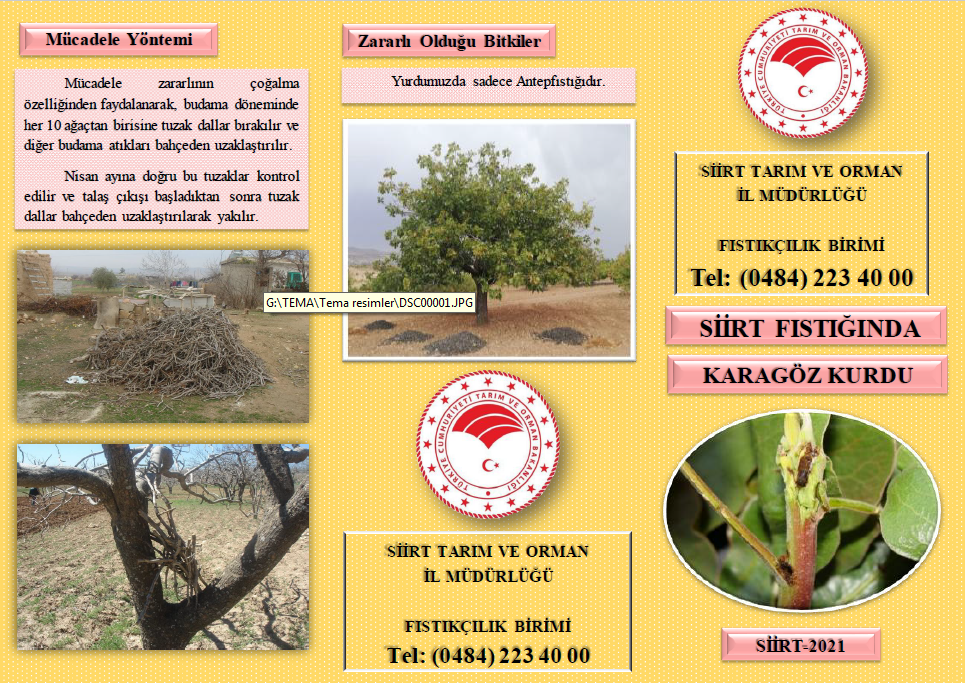 Mücadele Yöntemi

Mücadele zararlının çoğalma özelliğinden faydalanarak, budama döneminde her 10 ağaçtan birisine tuzak dallar bırakılır ve diğer budama atıkları bahçeden uzaklaştırılır.

Nisan ayına doğru bu tuzaklar kontrol edilir ve talaş çıkışı başladıktan sonra tuzak dallar bahçeden uzaklaştırılarak yakılır.

G:\TEMA\Tema resimler\DSC00001.JPG

Zararlı Olduğu Bitkiler

Yurdumuzda sadece Antepfıstığıdır.

TÜRKİYE CUMHURİYETİ TARIM VE ORMAN BAKANLIĞI

SİİRT TARIM VE ORMAN İL MÜDÜRLÜĞÜ

FISTIKÇILIK BİRİMİ
Tel: (0484) 223 40 00

TÜRKİYE CUMHURİYETİ TARIM VE ORMAN BAKANLIĞI

SİİRT TARIM VE ORMAN İL MÜDÜRLÜĞÜ

FISTIKÇILIK BİRİMİ
Tel: (0484) 223 40 00

SİİRT FISTIĞINDA

KARAGÖZ KURDU

SİİRT-2021